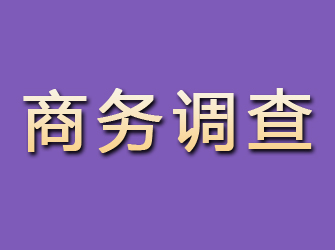 商务调查